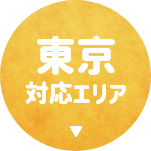 東京
対応エリア
▼